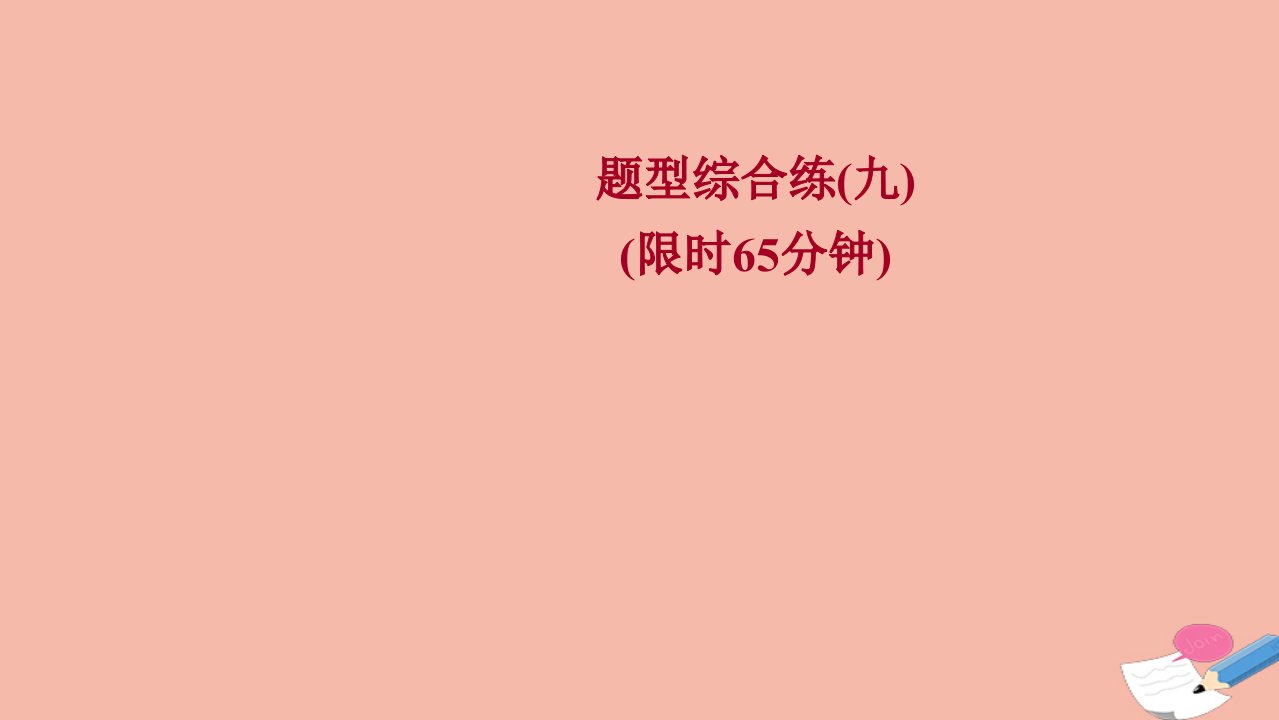 题型综合练(九)
(限时65分钟)